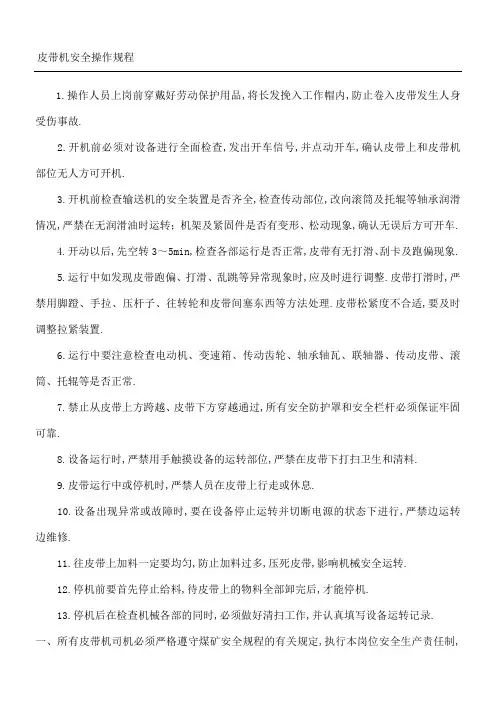 皮带机安全操作规程

1.操作人员上岗前穿戴好劳动保护用品,将长发挽入工作帽内,防止卷入皮带发生人身受伤事故.

2.开机前必须对设备进行全面检查,发出开车信号,并点动开车,确认皮带上和皮带机部位无人方可开机.

3.开机前检查输送机的安全装置是否齐全,检查传动部位,改向滚筒及托辊等轴承润滑情况,严禁在无润滑油时运转;机架及紧固件是否有变形、松动现象,确认无误后方可开车.

4.开动以后,先空转 3~5min,检查各部运行是否正常,皮带有无打滑、刮卡及跑偏现象.

5.运行中如发现皮带跑偏、打滑、乱跳等异常现象时,应及时进行调整.皮带打滑时,严禁用脚蹬、手拉、压杆子、往转轮和皮带间塞东西等方法处理.皮带松紧度不合适,要及时调整拉紧装置.

6.运行中要注意检查电动机、变速箱、传动齿轮、轴承轴瓦、联轴器、传动皮带、滚筒、托辊等是否正常.

7.禁止从皮带上方跨越、皮带下方穿越通过,所有安全防护罩和安全栏杆必须保证牢固可靠.

8.设备运行时,严禁用手触摸设备的运转部位,严禁在皮带下打扫卫生和清料.

9.皮带运行中或停机时,严禁人员在皮带上行走或休息.

10.设备出现异常或故障时,要在设备停止运转并切断电源的状态下进行,严禁边运转边维修.

11.往皮带上加料一定要均匀,防止加料过多,压死皮带,影响机械安全运转.

12.停机前要首先停止给料,待皮带上的物料全部卸完后,才能停机.

13.停机后在检查机械各部的同时,必须做好清扫工作,并认真填写设备运转记录.

一、所有皮带机司机必须严格遵守煤矿安全规程的有关规定,执行本岗位安全生产责任制,